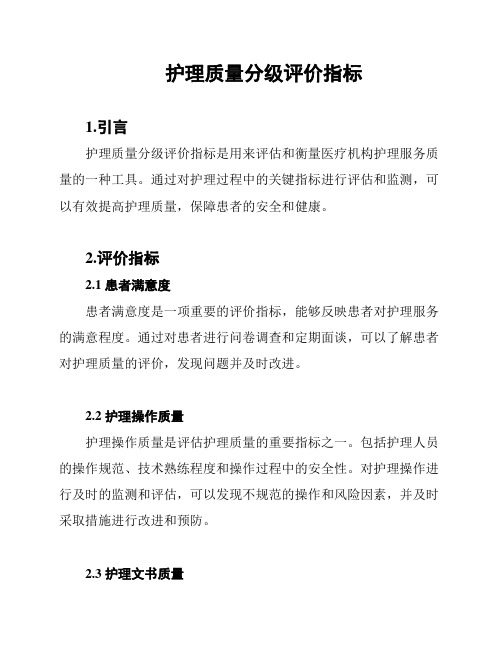 护理质量分级评价指标

1.引言

护理质量分级评价指标是用来评估和衡量医疗机构护理服务质量的一种工具。通过对护理过程中的关键指标进行评估和监测，可以有效提高护理质量，保障患者的安全和健康。

2.评价指标

2.1 患者满意度

患者满意度是一项重要的评价指标，能够反映患者对护理服务的满意程度。通过对患者进行问卷调查和定期面谈，可以了解患者对护理质量的评价，发现问题并及时改进。

2.2 护理操作质量

护理操作质量是评估护理质量的重要指标之一。包括护理人员的操作规范、技术熟练程度和操作过程中的安全性。对护理操作进行及时的监测和评估，可以发现不规范的操作和风险因素，并及时采取措施进行改进和预防。

2.3 护理文书质量